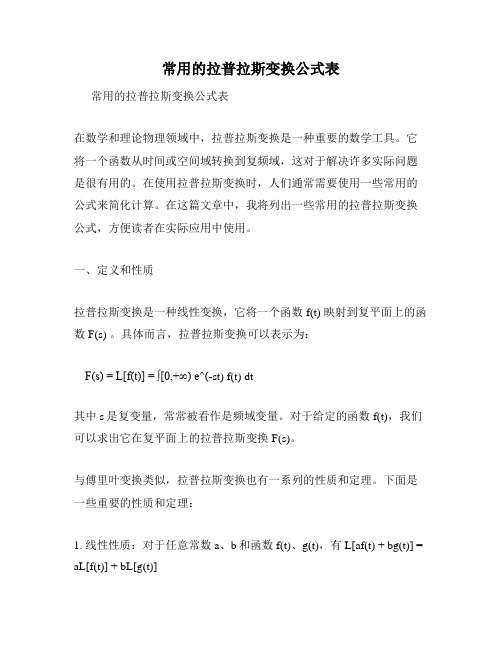 常用的拉普拉斯变换公式表

常用的拉普拉斯变换公式表

在数学和理论物理领域中，拉普拉斯变换是一种重要的数学工具。它将一个函数从时间或空间域转换到复频域，这对于解决许多实际问题是很有用的。在使用拉普拉斯变换时，人们通常需要使用一些常用的公式来简化计算。在这篇文章中，我将列出一些常用的拉普拉斯变换公式，方便读者在实际应用中使用。

一、定义和性质

拉普拉斯变换是一种线性变换，它将一个函数 f(t) 映射到复平面上的函数 F(s) 。具体而言，拉普拉斯变换可以表示为：

F(s) = L[f(t)] = ∫[0,+∞) e^(-st) f(t) dt

其中 s 是复变量，常常被看作是频域变量。对于给定的函数 f(t)，我们可以求出它在复平面上的拉普拉斯变换 F(s)。

与傅里叶变换类似，拉普拉斯变换也有一系列的性质和定理。下面是一些重要的性质和定理：

1. 线性性质：对于任意常数 a、b 和函数 f(t)、g(t)，有 L[af(t) + bg(t)] = aL[f(t)] + bL[g(t)]